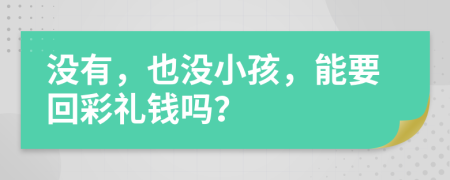 没有，也没小孩，能要回彩礼钱吗?